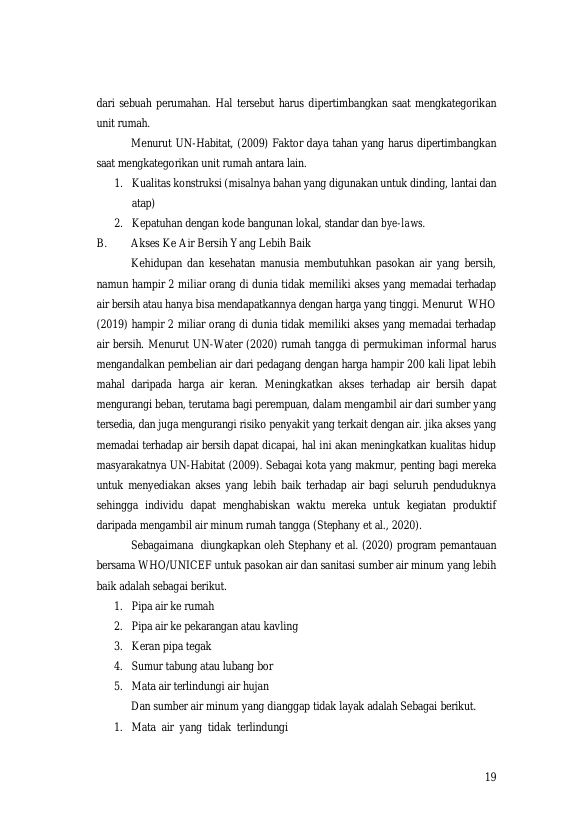 dari sebuah perumahan. Hal tersebut harus dipertimbangkan saat mengkategorikan unit rumah.

Menurut UN-Habitat, (2009) Faktor daya tahan yang harus dipertimbangkan saat mengkategorikan unit rumah antara lain.

1. Kualitas konstruksi (misalnya bahan yang digunakan untuk dinding, lantai dan atap)
2. Kepatuhan dengan kode bangunan lokal, standar dan bye-laws.

B. Akses Ke Air Bersih Yang Lebih Baik

Kehidupan dan kesehatan manusia membutuhkan pasokan air yang bersih, namun hampir 2 miliar orang di dunia tidak memiliki akses yang memadai terhadap air bersih atau hanya bisa mendapatkannya dengan harga yang tinggi. Menurut WHO (2019) hampir 2 miliar orang di dunia tidak memiliki akses yang memadai terhadap air bersih. Menurut UN-Water (2020) rumah tangga di permukiman informal harus mengandalkan pembelian air dari pedagang dengan harga hampir 200 kali lipat lebih mahal daripada harga air keran. Meningkatkan akses terhadap air bersih dapat mengurangi beban, terutama bagi perempuan, dalam mengambil air dari sumber yang tersedia, dan juga mengurangi risiko penyakit yang terkait dengan air. jika akses yang memadai terhadap air bersih dapat dicapai, hal ini akan meningkatkan kualitas hidup masyarakatnya UN-Habitat (2009). Sebagai kota yang makmur, penting bagi mereka untuk menyediakan akses yang lebih baik terhadap air bagi seluruh penduduknya sehingga individu dapat menghabiskan waktu mereka untuk kegiatan produktif daripada mengambil air minum rumah tangga (Stephany et al., 2020).

Sebagaimana diungkapkan oleh Stephany et al. (2020) program pemantauan bersama WHO/UNICEF untuk pasokan air dan sanitasi sumber air minum yang lebih baik adalah sebagai berikut.

1. Pipa air ke rumah
2. Pipa air ke pekarangan atau kavling
3. Keran pipa tegak
4. Sumur tabung atau lubang bor
5. Mata air terlindungi air hujan

Dan sumber air minum yang dianggap tidak layak adalah Sebagai berikut.

1. Mata air yang tidak terlindungi

19